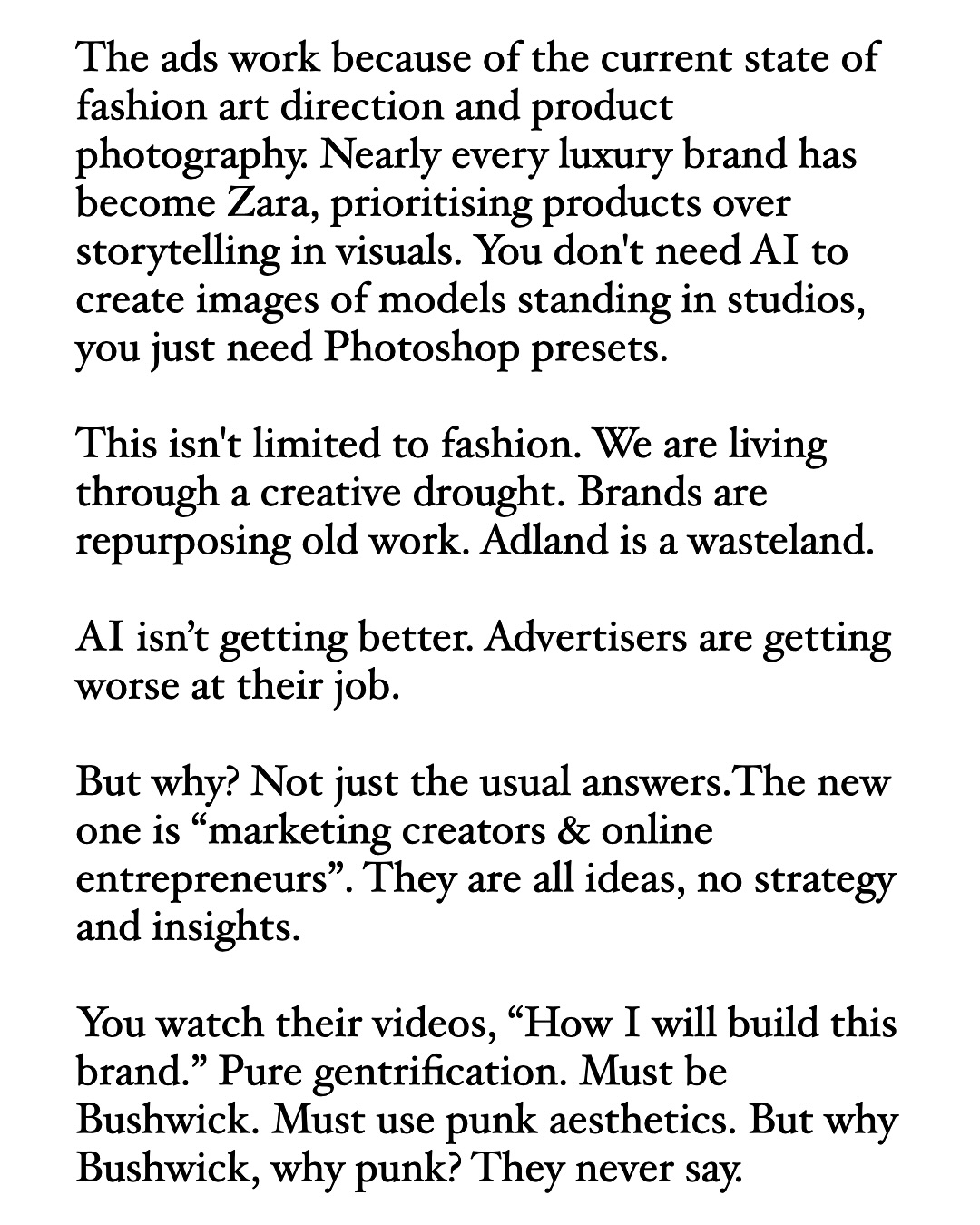 The ads work because of the current state of fashion art direction and product photography. Nearly every luxury brand has become Zara, prioritising products over storytelling in visuals. You don't need AI to create images of models standing in studios, you just need Photoshop presets.

This isn't limited to fashion. We are living through a creative drought. Brands are repurposing old work. Adland is a wasteland.

AI isn’t getting better. Advertisers are getting worse at their job.

But why? Not just the usual answers.The new one is “marketing creators & online entrepreneurs”. They are all ideas, no strategy and insights.

You watch their videos, “How I will build this brand.” Pure gentrification. Must be Bushwick. Must use punk aesthetics. But why Bushwick, why punk? They never say.